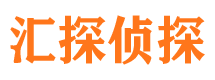 汇探侦探